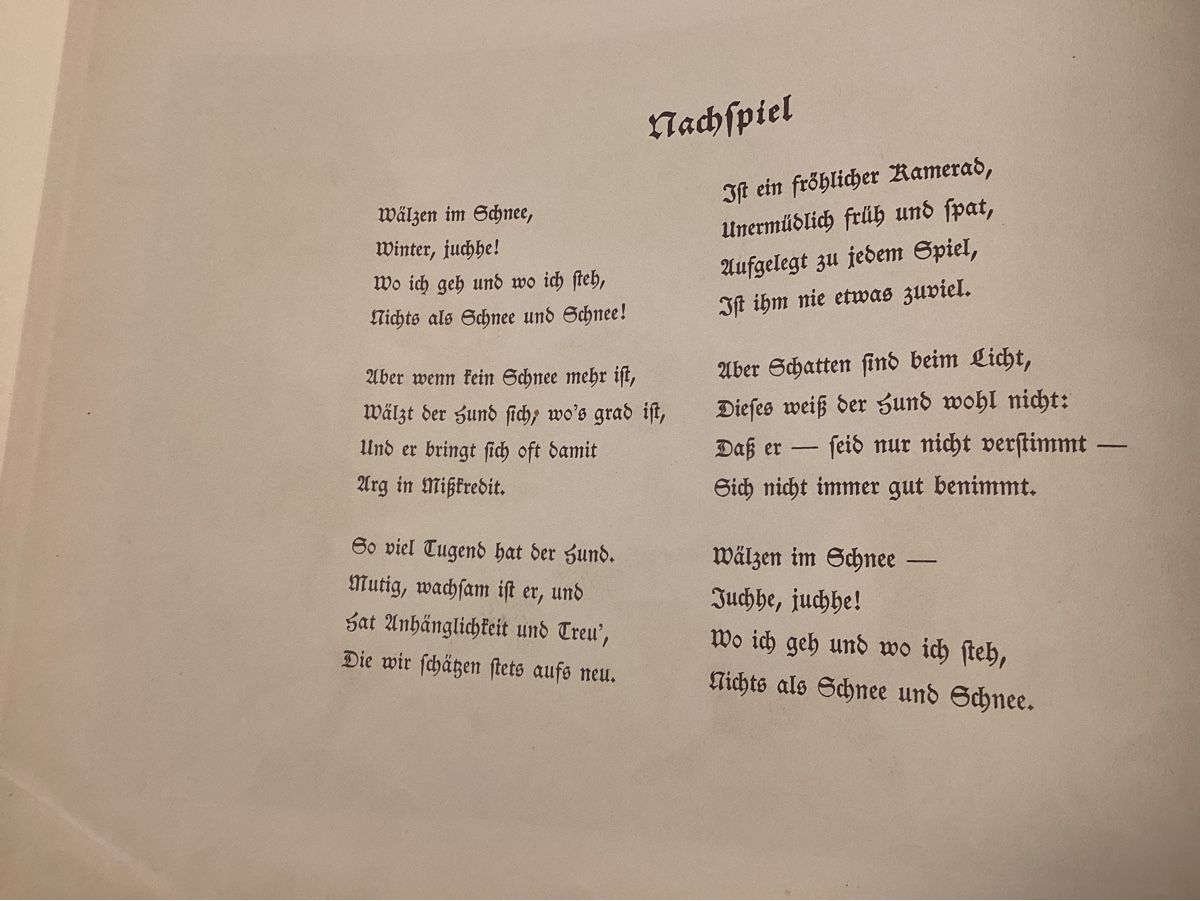 Nachſpiel

Wälzen im Schnee,
Winter, juchhe!
Wo ich geh und wo ich ſteh,
Nichts als Schnee und Schnee!

Aber wenn kein Schnee mehr iſt,
Wälzt der Hund ſich, wo's grad iſt,
Und er bringt ſich oft damit
Arg in Mißkredit.

So viel Tugend hat der Hund.
Mutig, wachſam iſt er, und
Hat Anhänglichkeit und Treu',
Die wir ſchätzen ſtets aufs neu.

Iſt ein fröhlicher Kamerad,
Unermüdlich früh und ſpat,
Aufgelegt zu jedem Spiel,
Iſt ihm nie etwas zuviel.

Aber Schatten ſind beim Licht,
Dieſes weiß der Hund wohl nicht:
Daß er — ſeid nur nicht verſtimmt —
Sich nicht immer gut benimmt.

Wälzen im Schnee —
Juchhe, juchhe!
Wo ich geh und wo ich ſteh,
Nichts als Schnee und Schnee.